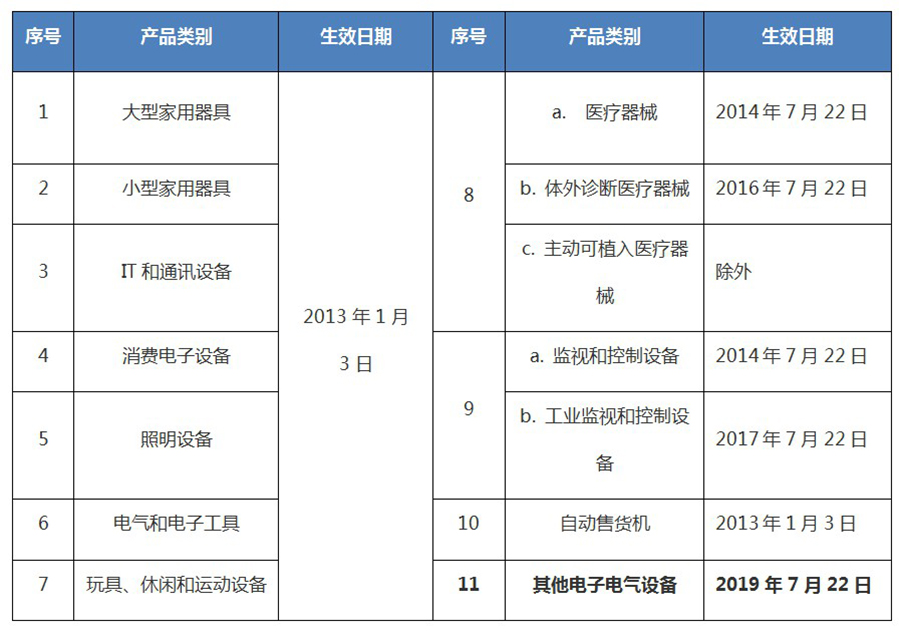 | 序号 | 产品类别 | 生效日期 | 序号 | 产品类别 | 生效日期 |
|---|---|---|---|---|---|
| 1 | 大型家用器具 | 2013 年 1 月 3 日 | 8 | a. 医疗器械 | 2014 年 7 月 22 日 |
| 2 | 小型家用器具 | | | b. 体外诊断医疗器械 | 2016 年 7 月 22 日 |
| 3 | IT 和通讯设备 | | | c. 主动可植入医疗器械 | 除外 |
| 4 | 消费电子设备 | | 9 | a. 监视和控制设备 | 2014 年 7 月 22 日 |
| 5 | 照明设备 | | | b. 工业监视和控制设备 | 2017 年 7 月 22 日 |
| 6 | 电气和电子工具 | | 10 | 自动售货机 | 2013 年 1 月 3 日 |
| 7 | 玩具、休闲和运动设备 | | **11** | **其他电子电气设备** | **2019 年 7 月 22 日** |